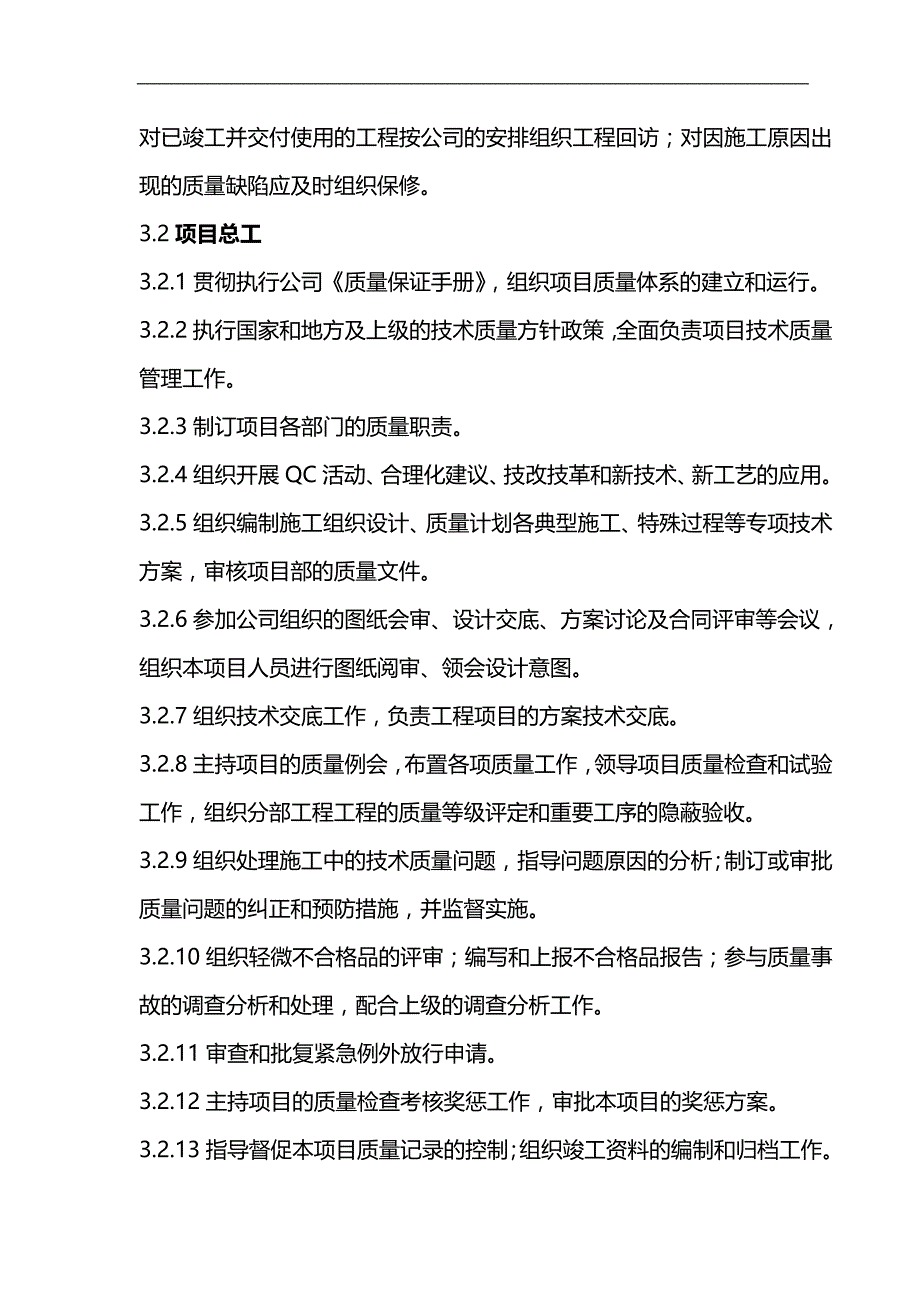 对已竣工并交付使用的工程按公司的安排组织工程回访；对因施工原因出现的质量缺陷应及时组织保修。

3.2 项目总工

3.2.1 贯彻执行公司《质量保证手册》，组织项目质量体系的建立和运行。

3.2.2 执行国家和地方及上级的技术质量方针政策，全面负责项目技术质量管理工作。

3.2.3 制订项目各部门的质量职责。

3.2.4 组织开展 QC 活动、合理化建议、技改技革和新技术、新工艺的应用。

3.2.5 组织编制施工组织设计、质量计划各典型施工、特殊过程等专项技术方案，审核项目部的质量文件。

3.2.6 参加公司组织的图纸会审、设计交底、方案讨论及合同评审等会议，组织本项目人员进行图纸阅审、领会设计意图。

3.2.7 组织技术交底工作，负责工程项目的方案技术交底。

3.2.8 主持项目的质量例会，布置各项质量工作，领导项目质量检查和试验工作，组织分部工程工程的质量等级评定和重要工序的隐蔽验收。

3.2.9 组织处理施工中的技术质量问题，指导问题原因的分析；制订或审批质量问题的纠正和预防措施，并监督实施。

3.2.10 组织轻微不合格品的评审；编写和上报不合格品报告；参与质量事故的调查分析和处理，配合上级的调查分析工作。

3.2.11 审查和批复紧急例外放行申请。

3.2.12 主持项目的质量检查考核奖惩工作，审批本项目的奖惩方案。

3.2.13 指导督促本项目质量记录的控制；组织竣工资料的编制和归档工作。